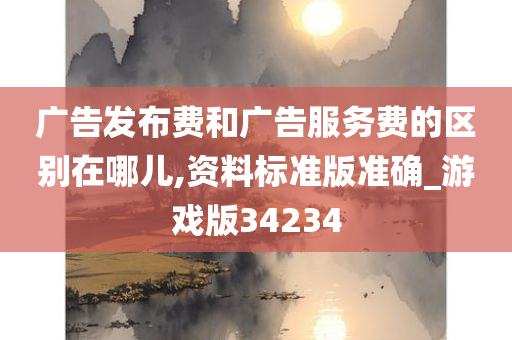 广告发布费和广告服务费的区别在哪儿,资料标准版准确_游戏版34234